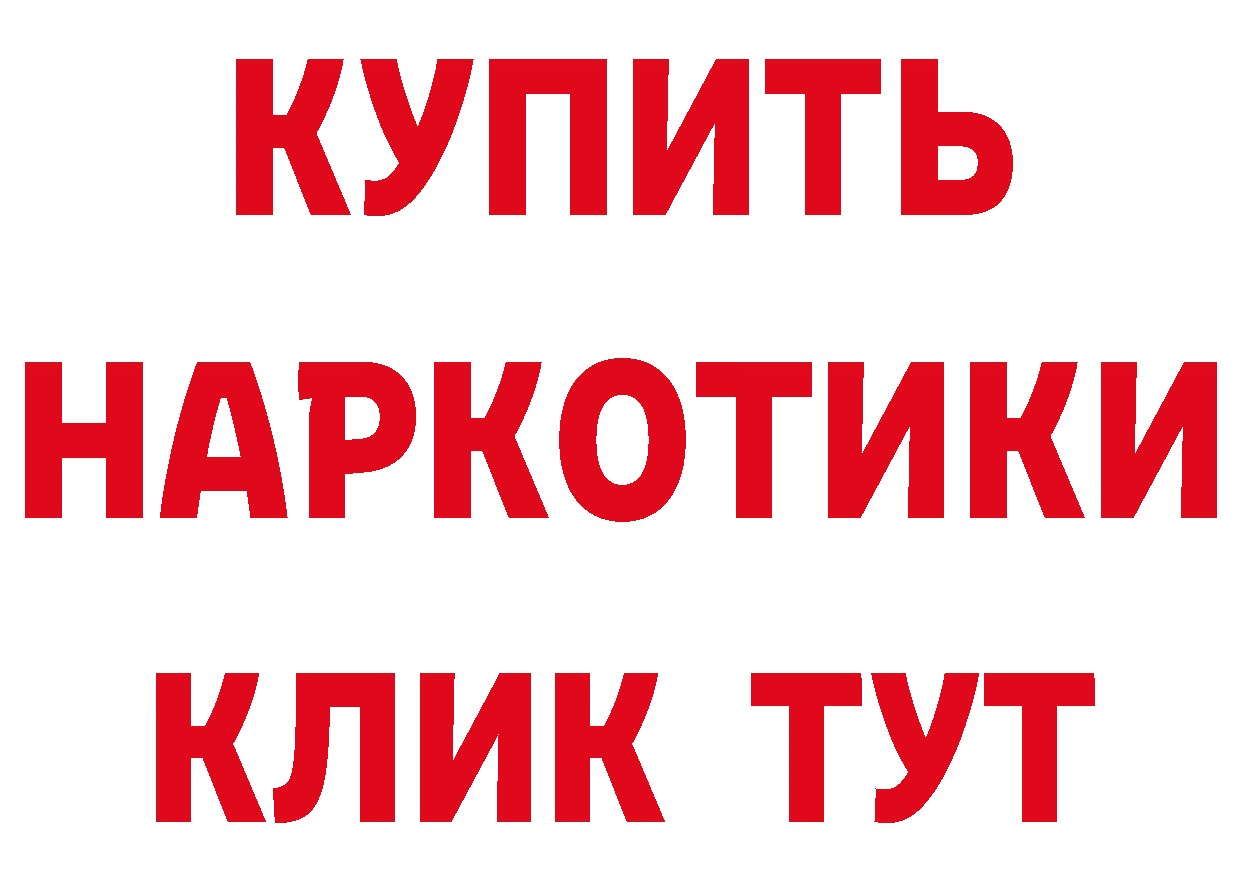 КУПИТЬ НАРКОТИКИ КЛИК ТУТ